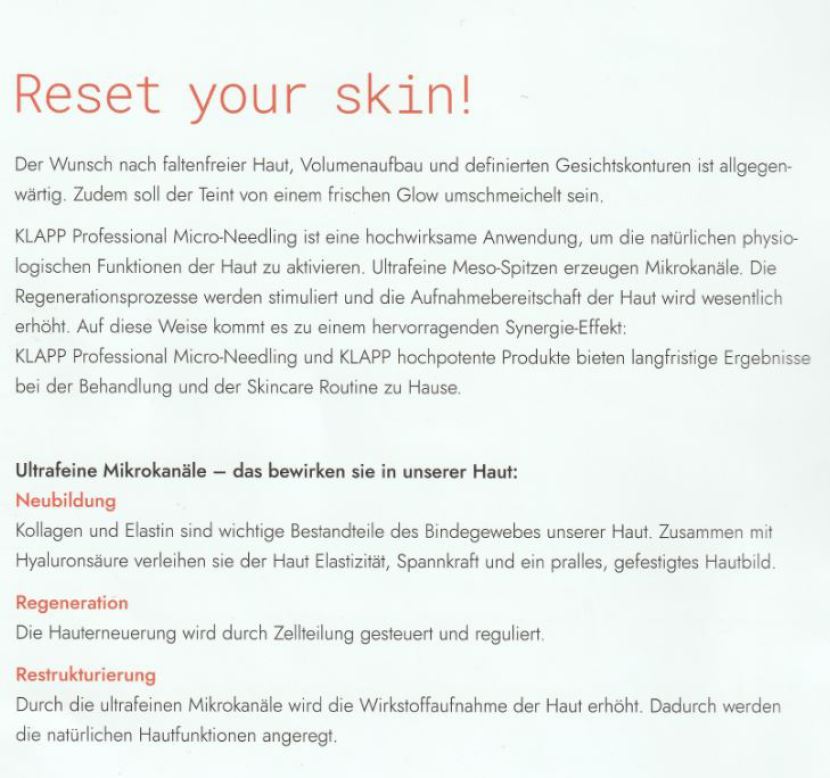 Reset your skin!

Der Wunsch nach faltenfreier Haut, Volumenaufbau und definierten Gesichtskonturen ist allgegenwärtig. Zudem soll der Teint von einem frischen Glow umschmeichelt sein.

KLAPP Professional Micro-Needling ist eine hochwirksame Anwendung, um die natürlichen physiologischen Funktionen der Haut zu aktivieren. Ultrafeine Meso-Spitzen erzeugen Mikrokanäle. Die Regenerationsprozesse werden stimuliert und die Aufnahmebereitschaft der Haut wird wesentlich erhöht. Auf diese Weise kommt es zu einem hervorragenden Synergie-Effekt:
KLAPP Professional Micro-Needling und KLAPP hochpotente Produkte bieten langfristige Ergebnisse bei der Behandlung und der Skincare Routine zu Hause.

Ultrafeine Mikrokanäle – das bewirken sie in unserer Haut:
Neubildung
Kollagen und Elastin sind wichtige Bestandteile des Bindegewebes unserer Haut. Zusammen mit Hyaluronsäure verleihen sie der Haut Elastizität, Spannkraft und ein pralles, gefestigtes Hautbild.

Regeneration
Die Hauterneuerung wird durch Zellteilung gesteuert und reguliert.

Restrukturierung
Durch die ultrafeinen Mikrokanäle wird die Wirkstoffaufnahme der Haut erhöht. Dadurch werden die natürlichen Hautfunktionen angeregt.